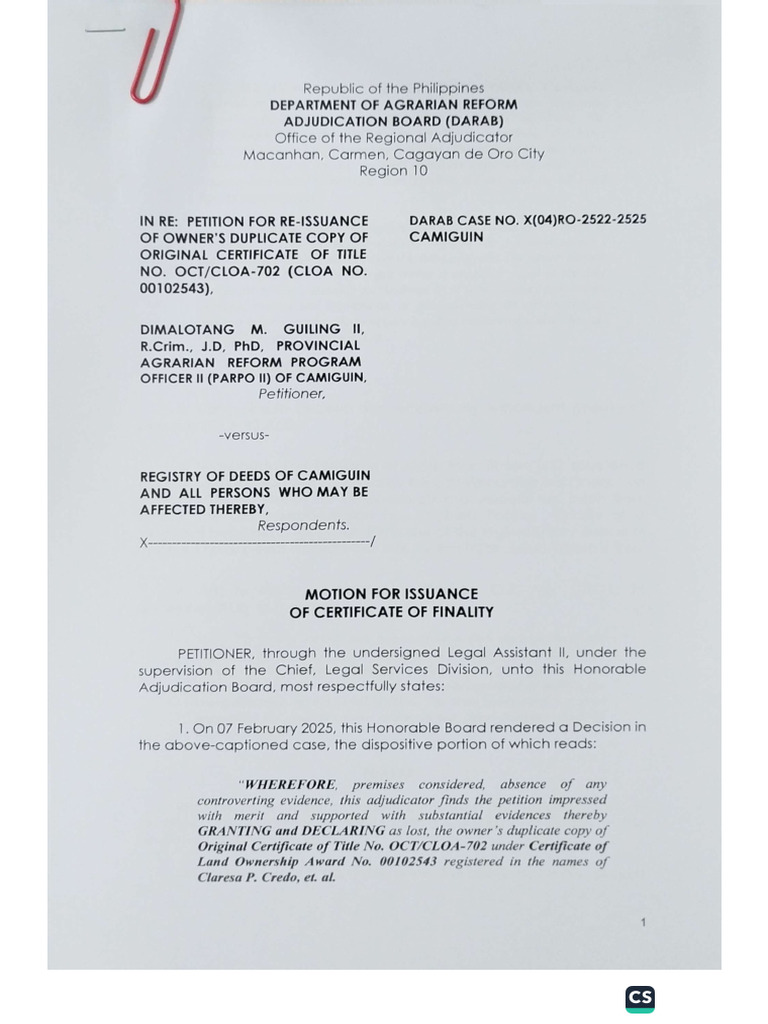 Republic of the Philippines
DEPARTMENT OF AGRARIAN REFORM
ADJUDICATION BOARD (DARAB)
Office of the Regional Adjudicator
Macanhan, Carmen, Cagayan de Oro City
Region 10

IN RE: PETITION FOR RE-ISSUANCE OF OWNER'S DUPLICATE COPY OF ORIGINAL CERTIFICATE OF TITLE NO. OCT/CLOA-702 (CLOA NO. 00102543),

DIMALOTANG M. GUILING II, R.Crim., J.D, PhD, PROVINCIAL AGRARIAN REFORM PROGRAM OFFICER II (PARPO II) OF CAMIGUIN,
Petitioner,

-versus-

REGISTRY OF DEEDS OF CAMIGUIN AND ALL PERSONS WHO MAY BE AFFECTED THEREBY,
Respondents.
X-----------------------------------------------/

DARAB CASE NO. X(04)RO-2522-2525
CAMIGUIN

MOTION FOR ISSUANCE
OF CERTIFICATE OF FINALITY

PETITIONER, through the undersigned Legal Assistant II, under the supervision of the Chief, Legal Services Division, unto this Honorable Adjudication Board, most respectfully states:

1. On 07 February 2025, this Honorable Board rendered a Decision in the above-captioned case, the dispositive portion of which reads:

"WHEREFORE, premises considered, absence of any controverting evidence, this adjudicator finds the petition impressed with merit and supported with substantial evidences thereby GRANTING and DECLARING as lost, the owner's duplicate copy of Original Certificate of Title No. OCT/CLOA-702 under Certificate of Land Ownership Award No. 00102543 registered in the names of Claresa P. Credo, et. al.

1

CS